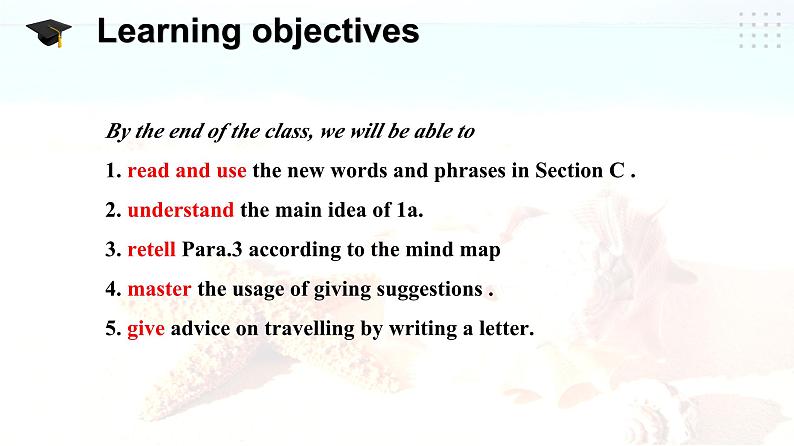 Learning objectives

By the end of the class, we will be able to

1. read and use the new words and phrases in Section C .

2. understand the main idea of 1a.

3. retell Para.3 according to the mind map

4. master the usage of giving suggestions .

5. give advice on travelling by writing a letter.